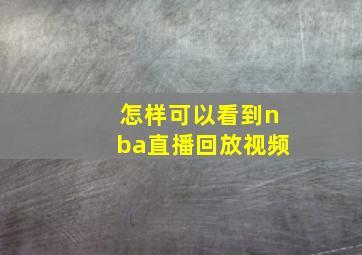 怎样可以看到nba直播回放视频